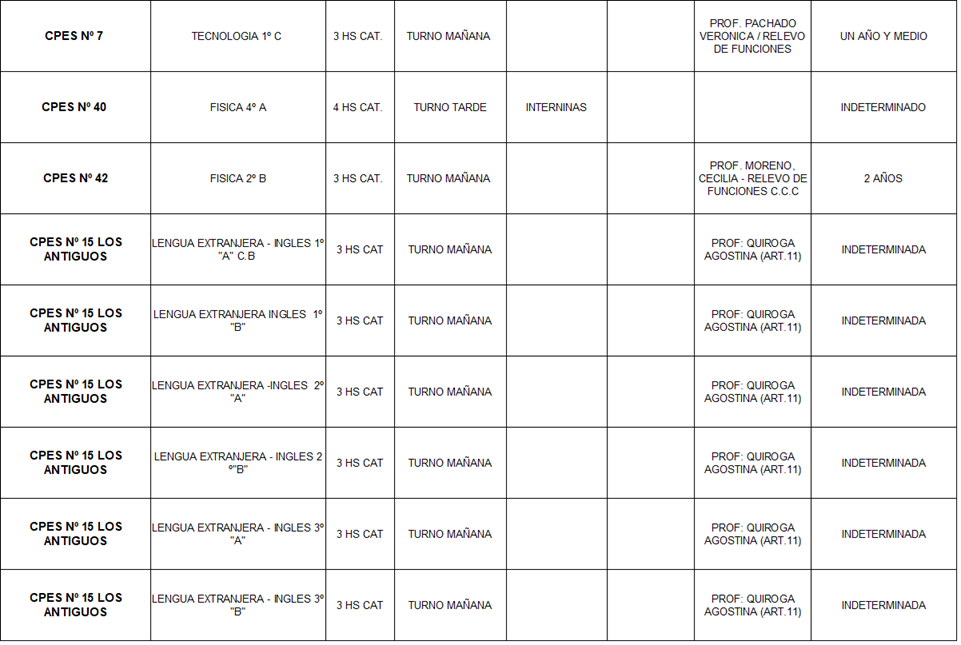 | | | | | | | | |
|---|---|---|---|---|---|---|---|
| CPES Nº 7 | TECNOLOGIA 1º C | 3 HS CAT. | TURNO MAÑANA | | | PROF. PACHADO VERONICA / RELEVO DE FUNCIONES | UN AÑO Y MEDIO |
| CPES Nº 40 | FISICA 4º A | 4 HS CAT. | TURNO TARDE | INTERNINAS | | | INDETERMINADO |
| CPES Nº 42 | FISICA 2º B | 3 HS CAT. | TURNO MAÑANA | | | PROF. MORENO, CECILIA - RELEVO DE FUNCIONES C.C.C | 2 AÑOS |
| CPES Nº 15 LOS ANTIGUOS | LENGUA EXTRANJERA - INGLES 1º "A" C.B | 3 HS CAT | TURNO MAÑANA | | | PROF: QUIROGA AGOSTINA (ART.11) | INDETERMINADA |
| CPES Nº 15 LOS ANTIGUOS | LENGUA EXTRANJERA INGLES 1º "B" | 3 HS CAT | TURNO MAÑANA | | | PROF: QUIROGA AGOSTINA (ART.11) | INDETERMINADA |
| CPES Nº 15 LOS ANTIGUOS | LENGUA EXTRANJERA -INGLES 2º "A" | 3 HS CAT | TURNO MAÑANA | | | PROF: QUIROGA AGOSTINA (ART.11) | INDETERMINADA |
| CPES Nº 15 LOS ANTIGUOS | LENGUA EXTRANJERA - INGLES 2 º"B" | 3 HS CAT | TURNO MAÑANA | | | PROF: QUIROGA AGOSTINA (ART.11) | INDETERMINADA |
| CPES Nº 15 LOS ANTIGUOS | LENGUA EXTRANJERA - INGLES 3º "A" | 3 HS CAT | TURNO MAÑANA | | | PROF: QUIROGA AGOSTINA (ART.11) | INDETERMINADA |
| CPES Nº 15 LOS ANTIGUOS | LENGUA EXTRANJERA - INGLES 3º "B" | 3 HS CAT | TURNO MAÑANA | | | PROF: QUIROGA AGOSTINA (ART.11) | INDETERMINADA |